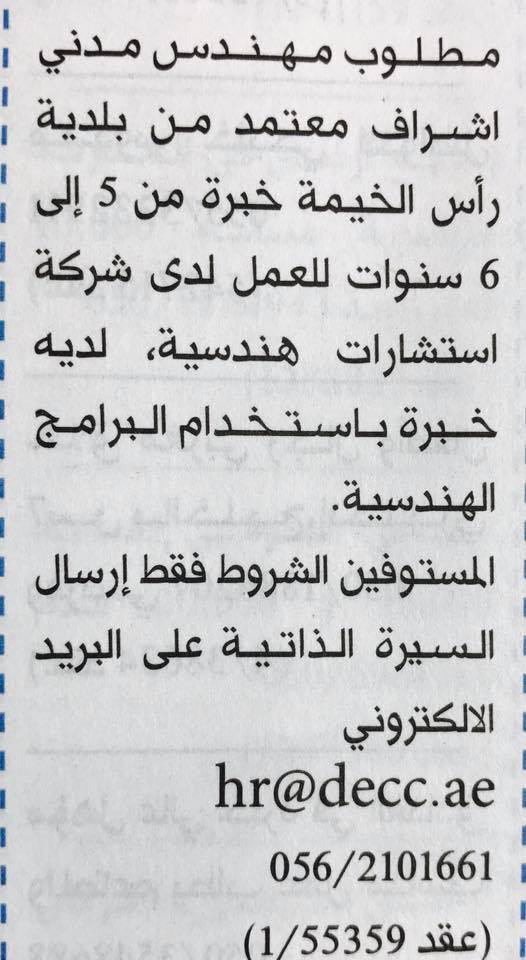 مطلوب مهندس مدني اشراف معتمد من بلدية رأس الخيمة خبرة من 5 إلى 6 سنوات للعمل لدى شركة استشارات هندسية، لديه خبرة باستخدام البرامج الهندسية.

المستوفين الشروط فقط إرسال السيرة الذاتية على البريد الالكتروني

hr@decc.ae

056/2101661

(عقد 1/55359)